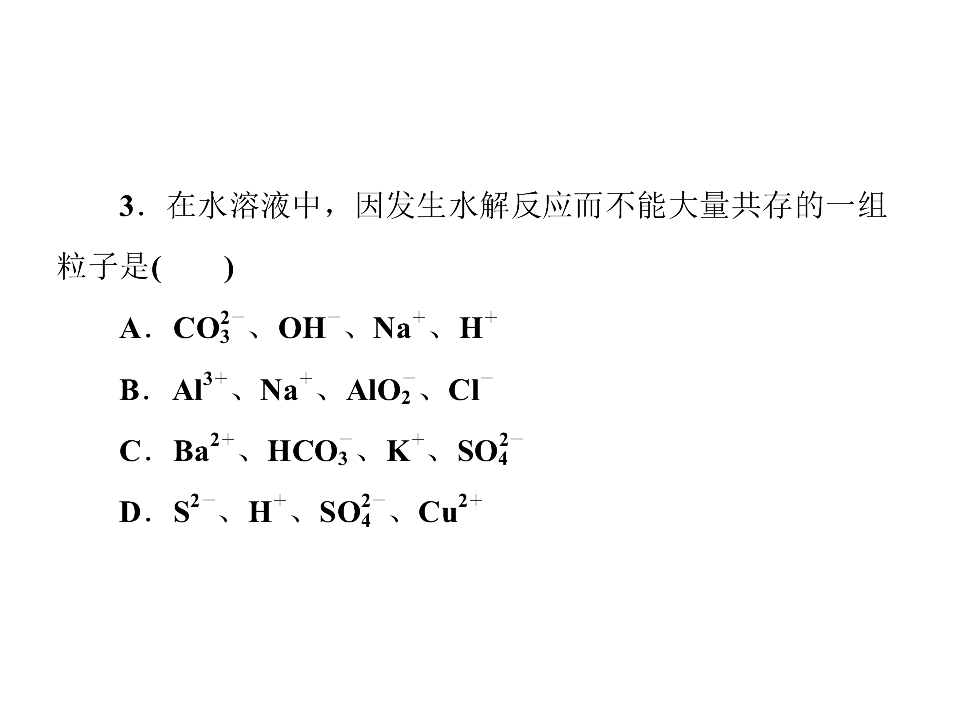 3．在水溶液中，因发生水解反应而不能大量共存的一组粒子是(　　)

A．$CO_3^{2-}$、$OH^-$、$Na^+$、$H^+$

B．$Al^{3+}$、$Na^+$、$AlO_2^-$、$Cl^-$

C．$Ba^{2+}$、$HCO_3^-$、$K^+$、$SO_4^{2-}$

D．$S^{2-}$、$H^+$、$SO_4^{2-}$、$Cu^{2+}$